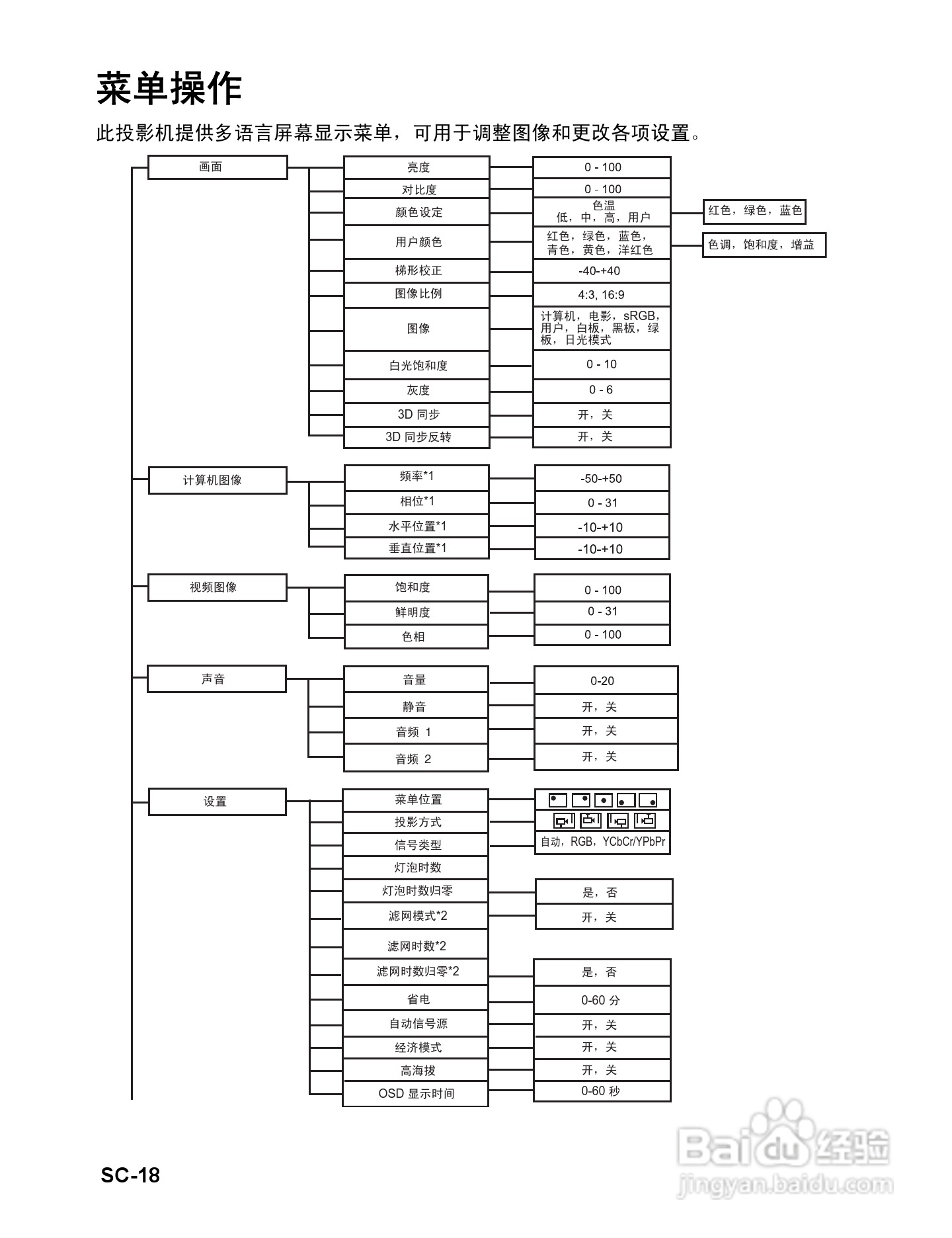 菜单操作

此投影机提供多语言屏幕显示菜单，可用于调整图像和更改各项设置。

画面
亮度
0 - 100
对比度
0 - 100
颜色设定
色温
低，中，高，用户
红色，绿色，蓝色
用户颜色
红色，绿色，蓝色，青色，黄色，洋红色
色调，饱和度，增益
梯形校正
-40-+40
图像比例
4:3, 16:9
图像
计算机，电影，sRGB，用户，白板，黑板，绿板，日光模式
白光饱和度
0 - 10
灰度
0 - 6
3D 同步
开，关
3D 同步反转
开，关

计算机图像
频率*1
-50-+50
相位*1
0 - 31
水平位置*1
-10-+10
垂直位置*1
-10-+10

视频图像
饱和度
0 - 100
鲜明度
0 - 31
色相
0 - 100

声音
音量
0-20
静音
开，关
音频 1
开，关
音频 2
开，关

设置
菜单位置
投影方式
信号类型
自动，RGB，YCbCr/YPbPr
灯泡时数
灯泡时数归零
是，否
滤网模式*2
开，关
滤网时数*2
滤网时数归零*2
是，否
省电
0-60 分
自动信号源
开，关
经济模式
开，关
高海拔
开，关
OSD 显示时间
0-60 秒

SC-18

Baidu 经验
jingyan.baidu.com